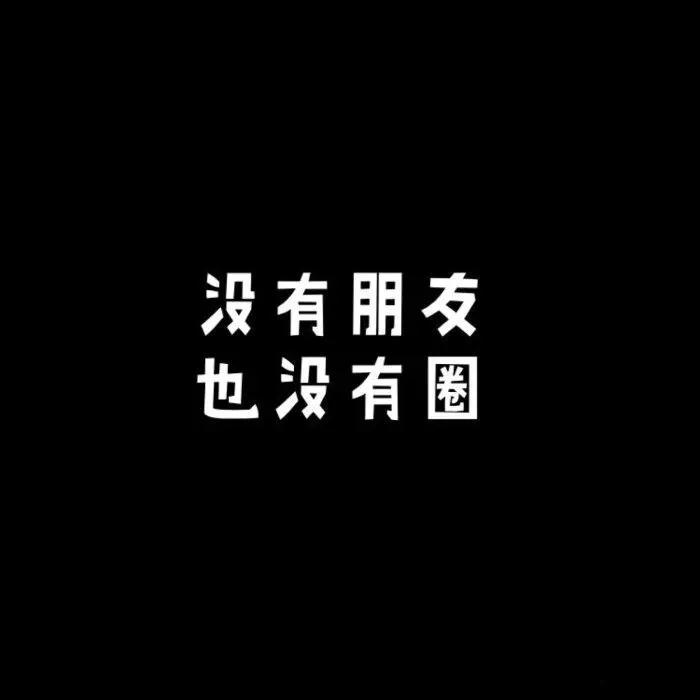 没有朋友
也没有圈